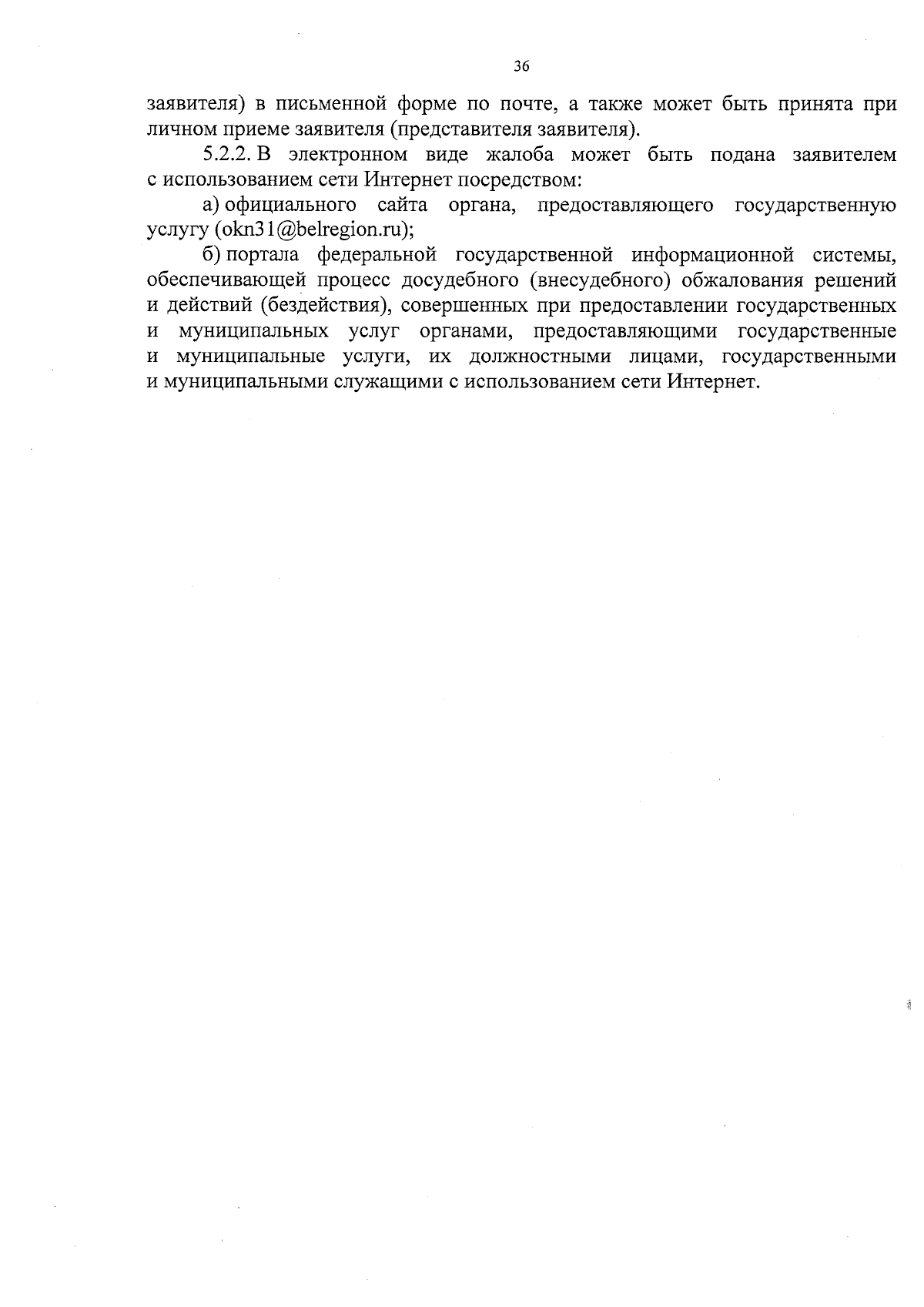 36

заявителя) в письменной форме по почте, а также может быть принята при личном приеме заявителя (представителя заявителя).

5.2.2. В электронном виде жалоба может быть подана заявителем с использованием сети Интернет посредством:

а) официального сайта органа, предоставляющего государственную услугу (okn31@belregion.ru);

б) портала федеральной государственной информационной системы, обеспечивающей процесс досудебного (внесудебного) обжалования решений и действий (бездействия), совершенных при предоставлении государственных и муниципальных услуг органами, предоставляющими государственные и муниципальные услуги, их должностными лицами, государственными и муниципальными служащими с использованием сети Интернет.